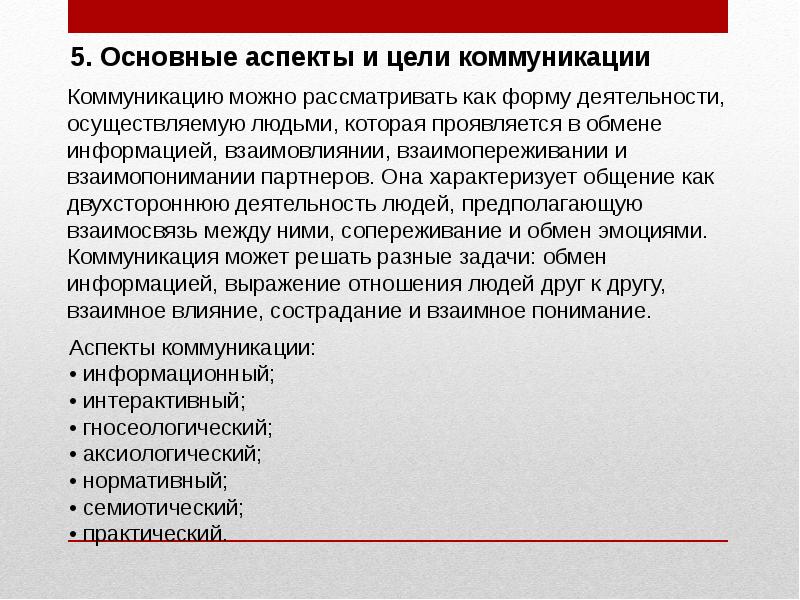 5. Основные аспекты и цели коммуникации

Коммуникацию можно рассматривать как форму деятельности, осуществляемую людьми, которая проявляется в обмене информацией, взаимовлиянии, взаимопереживании и взаимопонимании партнеров. Она характеризует общение как двухстороннюю деятельность людей, предполагающую взаимосвязь между ними, сопереживание и обмен эмоциями. Коммуникация может решать разные задачи: обмен информацией, выражение отношения людей друг к другу, взаимное влияние, сострадание и взаимное понимание.

Аспекты коммуникации:
• информационный;
• интерактивный;
• гносеологический;
• аксиологический;
• нормативный;
• семиотический;
• практический.